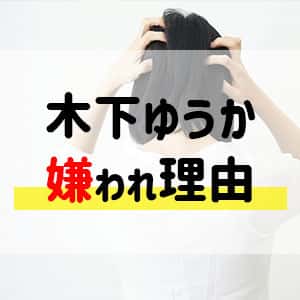 木下ゆうか
嫌われ理由